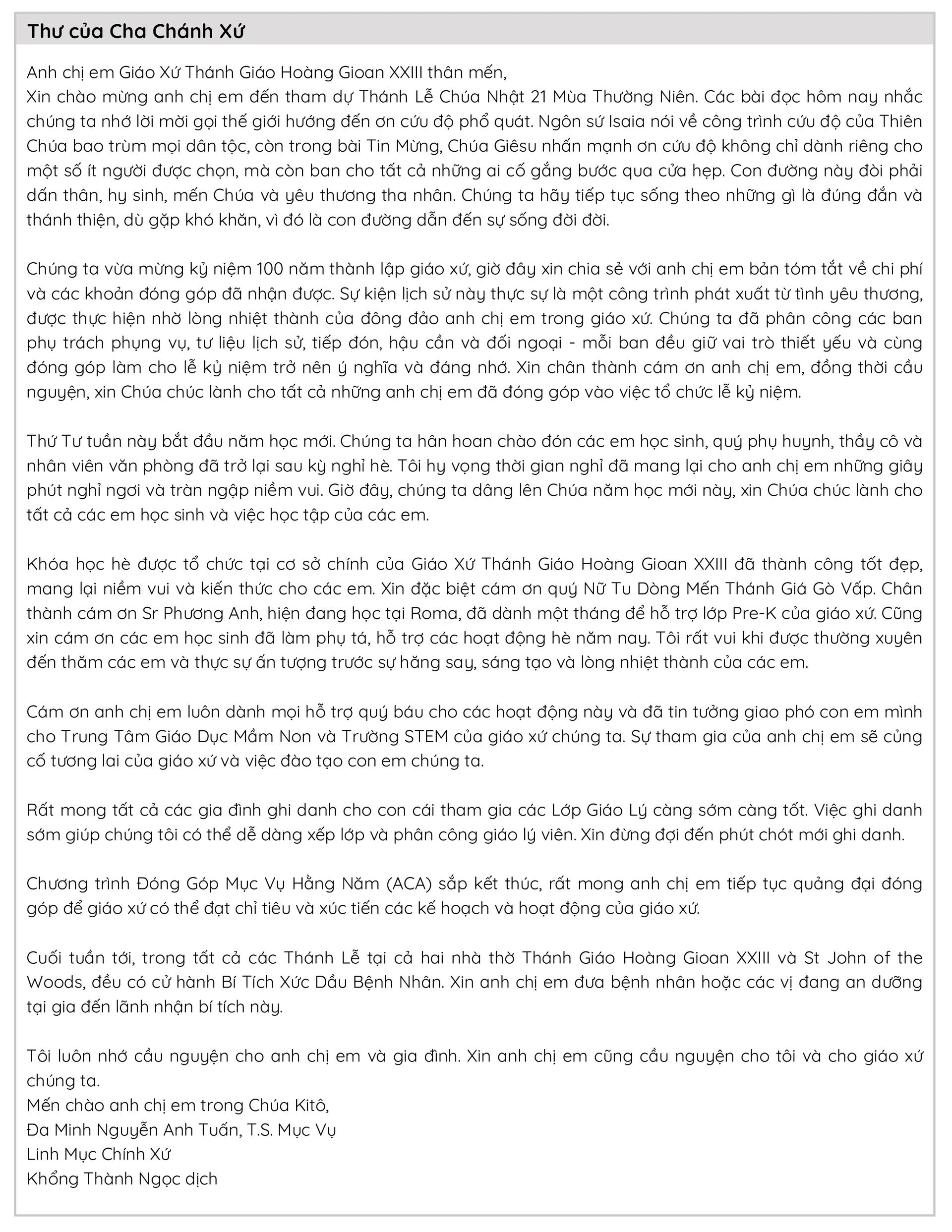 Thư của Cha Chánh Xứ

Anh chị em Giáo Xứ Thánh Giáo Hoàng Gioan XXIII thân mến,
Xin chào mừng anh chị em đến tham dự Thánh Lễ Chúa Nhật 21 Mùa Thường Niên. Các bài đọc hôm nay nhắc chúng ta nhớ lời mời gọi thế giới hướng đến ơn cứu độ phổ quát. Ngôn sứ Isaia nói về công trình cứu độ của Thiên Chúa bao trùm mọi dân tộc, còn trong bài Tin Mừng, Chúa Giêsu nhấn mạnh ơn cứu độ không chỉ dành riêng cho một số ít người được chọn, mà còn ban cho tất cả những ai cố gắng bước qua cửa hẹp. Con đường này đòi phải dấn thân, hy sinh, mến Chúa và yêu thương tha nhân. Chúng ta hãy tiếp tục sống theo những gì là đúng đắn và thánh thiện, dù gặp khó khăn, vì đó là con đường dẫn đến sự sống đời đời.

Chúng ta vừa mừng kỷ niệm 100 năm thành lập giáo xứ, giờ đây xin chia sẻ với anh chị em bản tóm tắt về chi phí và các khoản đóng góp đã nhận được. Sự kiện lịch sử này thực sự là một công trình phát xuất từ tình yêu thương, được thực hiện nhờ lòng nhiệt thành của đông đảo anh chị em trong giáo xứ. Chúng ta đã phân công các ban phụ trách phụng vụ, tư liệu lịch sử, tiếp đón, hậu cần và đối ngoại - mỗi ban đều giữ vai trò thiết yếu và cùng đóng góp làm cho lễ kỷ niệm trở nên ý nghĩa và đáng nhớ. Xin chân thành cám ơn anh chị em, đồng thời cầu nguyện, xin Chúa chúc lành cho tất cả những anh chị em đã đóng góp vào việc tổ chức lễ kỷ niệm.

Thứ Tư tuần này bắt đầu năm học mới. Chúng ta hân hoan chào đón các em học sinh, quý phụ huynh, thầy cô và nhân viên văn phòng đã trở lại sau kỳ nghỉ hè. Tôi hy vọng thời gian nghỉ đã mang lại cho anh chị em những giây phút nghỉ ngơi và tràn ngập niềm vui. Giờ đây, chúng ta dâng lên Chúa năm học mới này, xin Chúa chúc lành cho tất cả các em học sinh và việc học tập của các em.

Khóa học hè được tổ chức tại cơ sở chính của Giáo Xứ Thánh Giáo Hoàng Gioan XXIII đã thành công tốt đẹp, mang lại niềm vui và kiến thức cho các em. Xin đặc biệt cám ơn quý Nữ Tu Dòng Mến Thánh Giá Gò Vấp. Chân thành cám ơn Sr Phương Anh, hiện đang học tại Roma, đã dành một tháng để hỗ trợ lớp Pre-K của giáo xứ. Cũng xin cám ơn các em học sinh đã làm phụ tá, hỗ trợ các hoạt động hè năm nay. Tôi rất vui khi được thường xuyên đến thăm các em và thực sự ấn tượng trước sự hăng say, sáng tạo và lòng nhiệt thành của các em.

Cám ơn anh chị em luôn dành mọi hỗ trợ quý báu cho các hoạt động này và đã tin tưởng giao phó con em mình cho Trung Tâm Giáo Dục Mầm Non và Trường STEM của giáo xứ chúng ta. Sự tham gia của anh chị em sẽ củng cố tương lai của giáo xứ và việc đào tạo con em chúng ta.

Rất mong tất cả các gia đình ghi danh cho con cái tham gia các Lớp Giáo Lý càng sớm càng tốt. Việc ghi danh sớm giúp chúng tôi có thể dễ dàng xếp lớp và phân công giáo lý viên. Xin đừng đợi đến phút chót mới ghi danh.

Chương trình Đóng Góp Mục Vụ Hằng Năm (ACA) sắp kết thúc, rất mong anh chị em tiếp tục quảng đại đóng góp để giáo xứ có thể đạt chỉ tiêu và xúc tiến các kế hoạch và hoạt động của giáo xứ.

Cuối tuần tới, trong tất cả các Thánh Lễ tại cả hai nhà thờ Thánh Giáo Hoàng Gioan XXIII và St John of the Woods, đều có cử hành Bí Tích Xức Dầu Bệnh Nhân. Xin anh chị em đưa bệnh nhân hoặc các vị đang an dưỡng tại gia đến lãnh nhận bí tích này.

Tôi luôn nhớ cầu nguyện cho anh chị em và gia đình. Xin anh chị em cũng cầu nguyện cho tôi và cho giáo xứ chúng ta.
Mến chào anh chị em trong Chúa Kitô,
Đa Minh Nguyễn Anh Tuấn, T.S. Mục Vụ
Linh Mục Chính Xứ
Khổng Thành Ngọc dịch